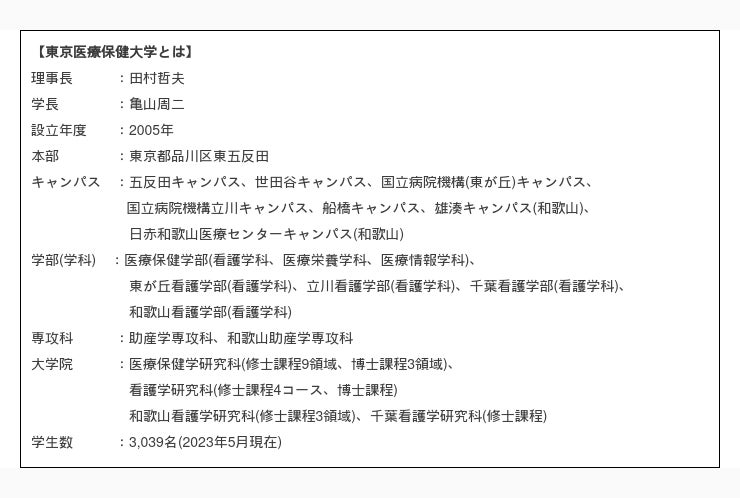 【東京医療保健大学とは】
理事長　：田村哲夫
学長　：亀山周二
設立年度　：2005年
本部　：東京都品川区東五反田
キャンパス　：五反田キャンパス、世田谷キャンパス、国立病院機構(東が丘)キャンパス、国立病院機構立川キャンパス、船橋キャンパス、雄湊キャンパス(和歌山)、日赤和歌山医療センターキャンパス(和歌山)
学部(学科)　：医療保健学部(看護学科、医療栄養学科、医療情報学科)、東が丘看護学部(看護学科)、立川看護学部(看護学科)、千葉看護学部(看護学科)、和歌山看護学部(看護学科)
専攻科　：助産学専攻科、和歌山助産学専攻科
大学院　：医療保健学研究科(修士課程9領域、博士課程3領域)、看護学研究科(修士課程4コース、博士課程)
和歌山看護学研究科(修士課程3領域)、千葉看護学研究科(修士課程)
学生数　：3,039名(2023年5月現在)